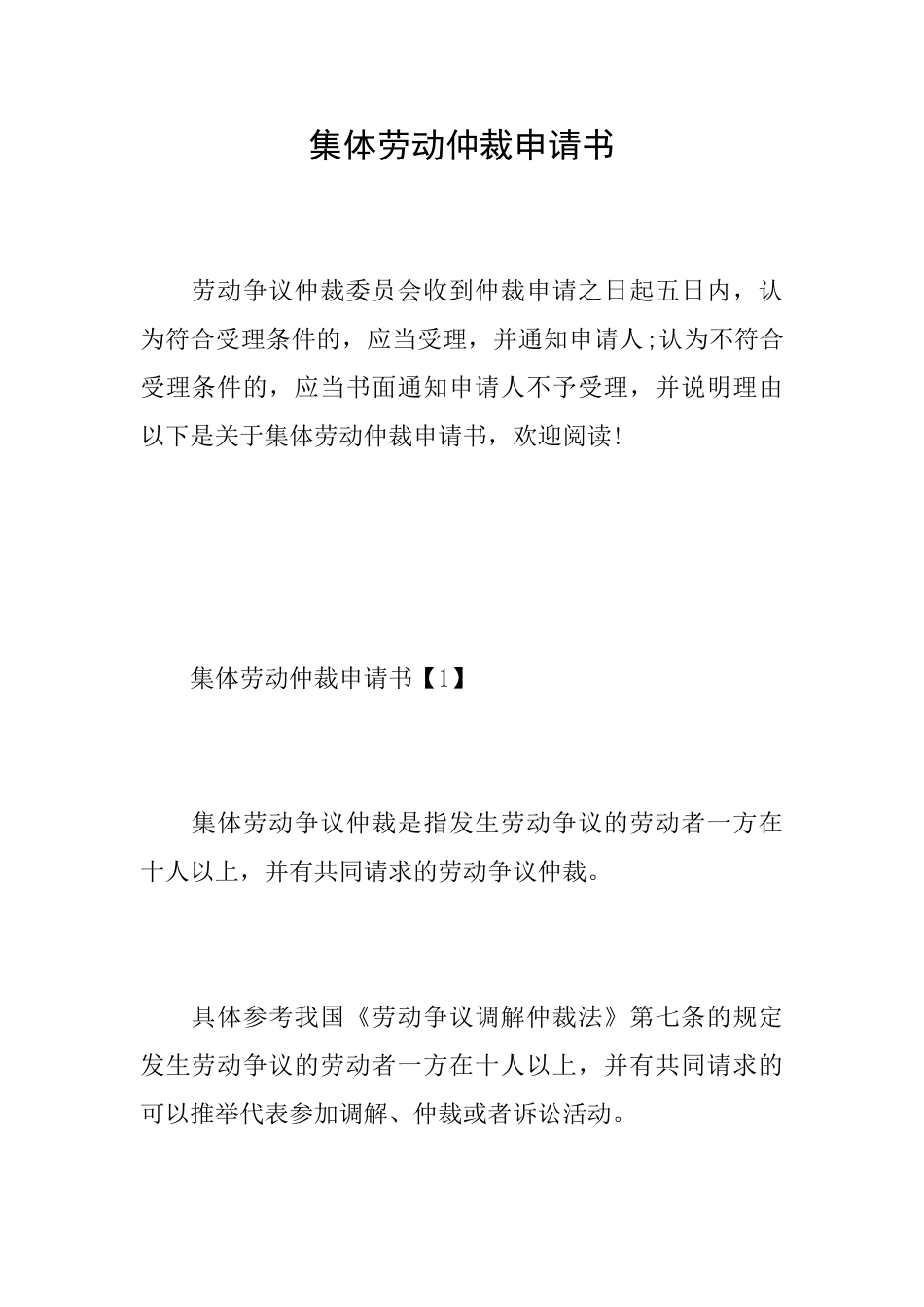 集体劳动仲裁申请书

劳动争议仲裁委员会收到仲裁申请之日起五日内，认为符合受理条件的，应当受理，并通知申请人;认为不符合受理条件的，应当书面通知申请人不予受理，并说明理由以下是关于集体劳动仲裁申请书，欢迎阅读!

集体劳动仲裁申请书【1】

集体劳动争议仲裁是指发生劳动争议的劳动者一方在十人以上，并有共同请求的劳动争议仲裁。

具体参考我国《劳动争议调解仲裁法》第七条的规定发生劳动争议的劳动者一方在十人以上，并有共同请求的可以推举代表参加调解、仲裁或者诉讼活动。